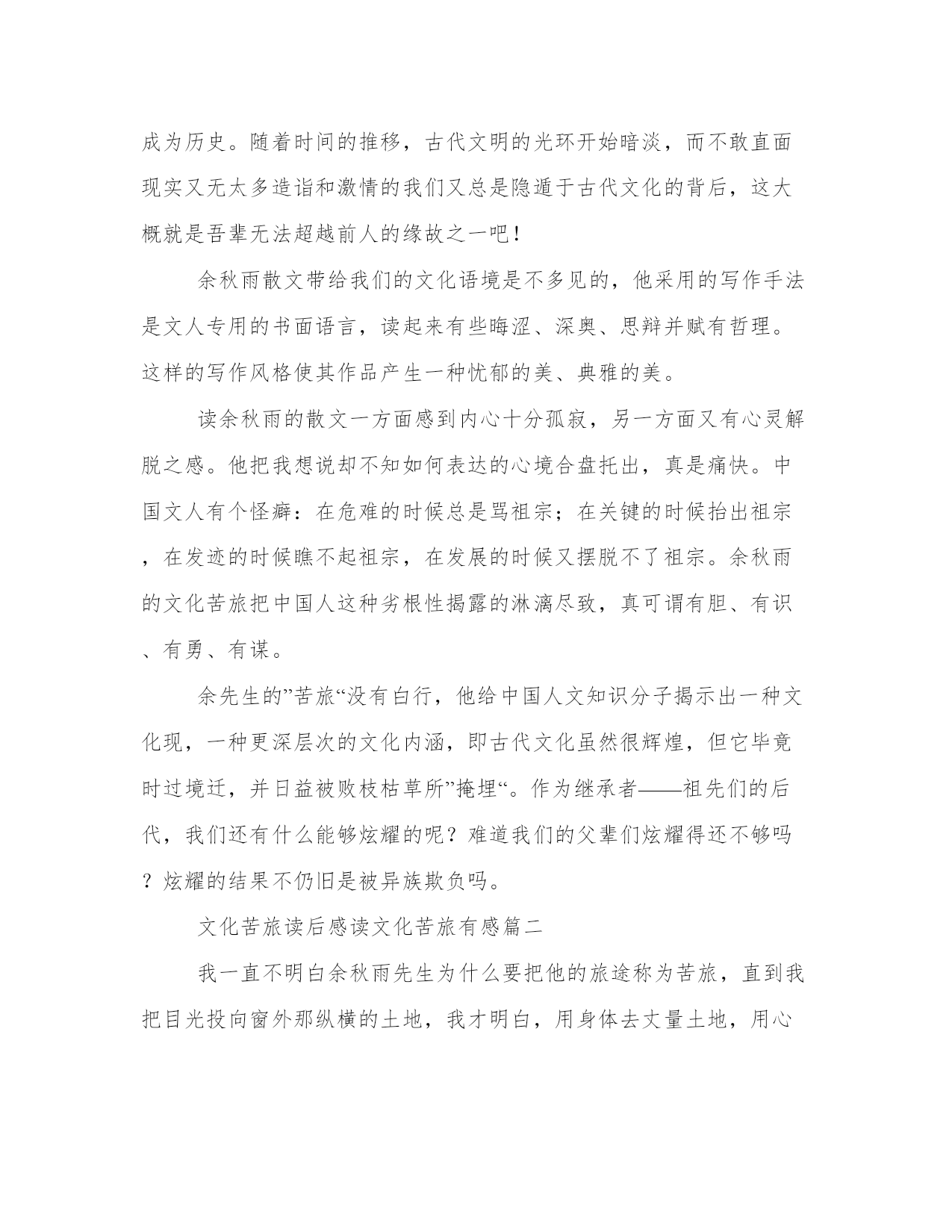 成为历史。随着时间的推移，古代文明的光环开始暗淡，而不敢直面现实又无太多造诣和激情的我们又总是隐遁于古代文化的背后，这大概就是吾辈无法超越前人的缘故之一吧！

余秋雨散文带给我们的文化语境是不多见的，他采用的写作手法是文人专用的书面语言，读起来有些晦涩、深奥、思辩并赋有哲理。这样的写作风格使其作品产生一种忧郁的美、典雅的美。

读余秋雨的散文一方面感到内心十分孤寂，另一方面又有心灵解脱之感。他把我想说却不知如何表达的心境合盘托出，真是痛快。中国文人有个怪癖：在危难的时候总是骂祖宗；在关键的时候抬出祖宗，在发迹的时候瞧不起祖宗，在发展的时候又摆脱不了祖宗。余秋雨的文化苦旅把中国人这种劣根性揭露的淋漓尽致，真可谓有胆、有识、有勇、有谋。

余先生的”苦旅“没有白行，他给中国人文知识分子揭示出一种文化现，一种更深层次的文化内涵，即古代文化虽然很辉煌，但它毕竟时过境迁，并日益被败枝枯草所”掩埋“。作为继承者——祖先们的后代，我们还有什么能够炫耀的呢？难道我们的父辈们炫耀得还不够吗？炫耀的结果不仍旧是被异族欺负吗。

文化苦旅读后感读文化苦旅有感篇二

我一直不明白余秋雨先生为什么要把他的旅途称为苦旅，直到我把目光投向窗外那纵横的土地，我才明白，用身体去丈量土地，用心